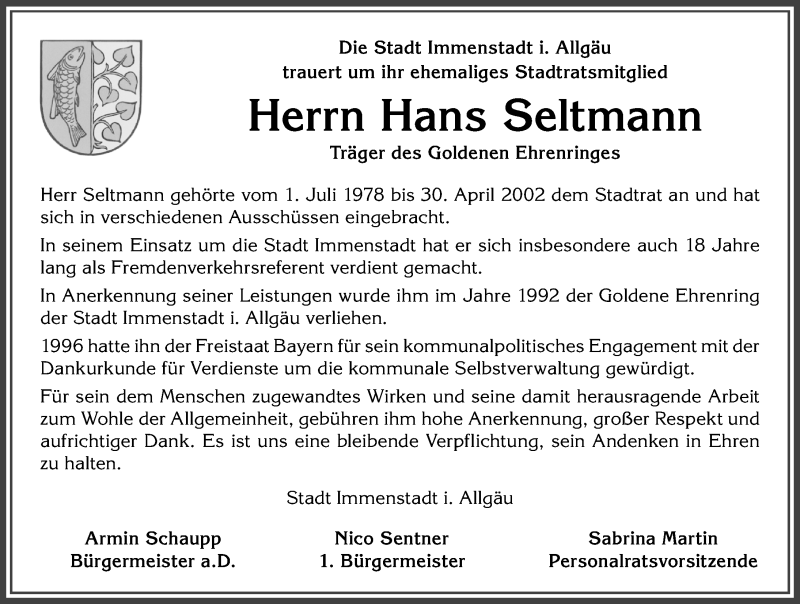 Die Stadt Immenstadt i. Allgäu
trauert um ihr ehemaliges Stadtratsmitglied

Herrn Hans Seltmann

Träger des Goldenen Ehrenringes

Herr Seltmann gehörte vom 1. Juli 1978 bis 30. April 2002 dem Stadtrat an und hat sich in verschiedenen Ausschüssen eingebracht.

In seinem Einsatz um die Stadt Immenstadt hat er sich insbesondere auch 18 Jahre lang als Fremdenverkehrsreferent verdient gemacht.

In Anerkennung seiner Leistungen wurde ihm im Jahre 1992 der Goldene Ehrenring der Stadt Immenstadt i. Allgäu verliehen.

1996 hatte ihn der Freistaat Bayern für sein kommunalpolitisches Engagement mit der Dankurkunde für Verdienste um die kommunale Selbstverwaltung gewürdigt.

Für sein dem Menschen zugewandtes Wirken und seine damit herausragende Arbeit zum Wohle der Allgemeinheit, gebühren ihm hohe Anerkennung, großer Respekt und aufrichtiger Dank. Es ist uns eine bleibende Verpflichtung, sein Andenken in Ehren zu halten.

Stadt Immenstadt i. Allgäu

Armin Schaupp
Bürgermeister a.D.

Nico Sentner
1. Bürgermeister

Sabrina Martin
Personalratsvorsitzende